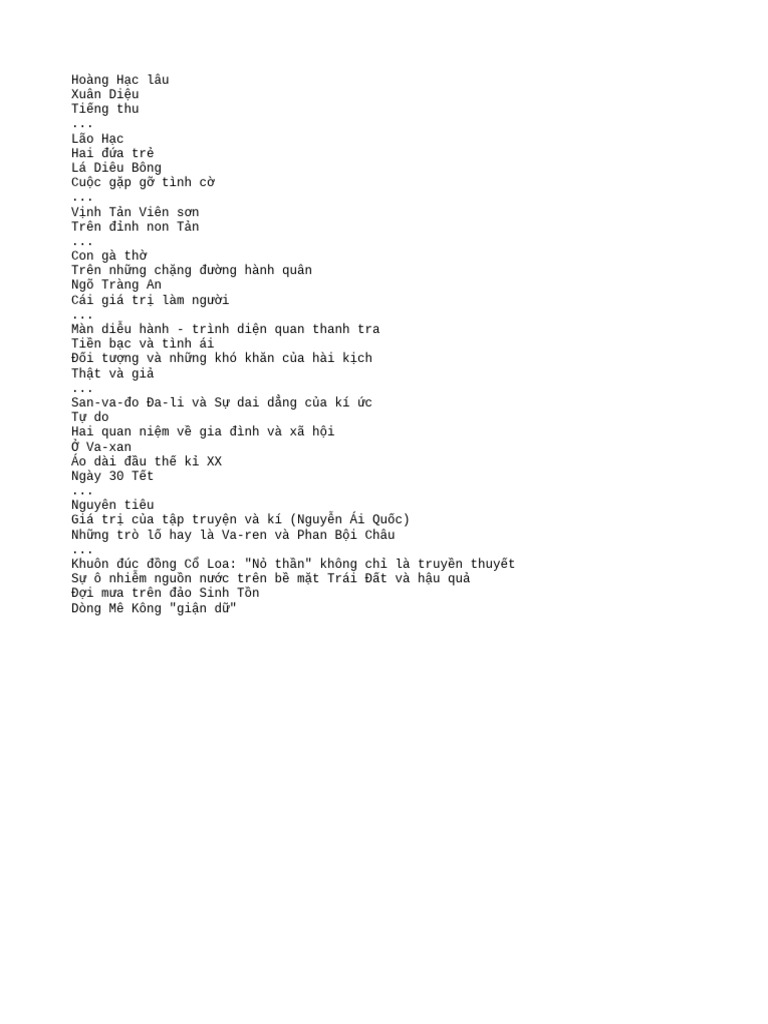 Hoàng Hạc lâu
Xuân Diệu
Tiếng thu
...
Lão Hạc
Hai đứa trẻ
Lá Diêu Bông
Cuộc gặp gỡ tình cờ
...
Vịnh Tản Viên sơn
Trên đỉnh non Tản
...
Con gà thờ
Trên những chặng đường hành quân
Ngõ Tràng An
Cái giá trị làm người
...
Màn diễu hành - trình diện quan thanh tra
Tiền bạc và tình ái
Đối tượng và những khó khăn của hài kịch
Thật và giả
...
San-va-đo Đa-li và Sự dai dẳng của kí ức
Tự do
Hai quan niệm về gia đình và xã hội
Ở Va-xan
Áo dài đầu thế kỉ XX
Ngày 30 Tết
...
Nguyên tiêu
Giá trị của tập truyện và kí (Nguyễn Ái Quốc)
Những trò lố hay là Va-ren và Phan Bội Châu
...
Khuôn đúc đồng Cổ Loa: "Nỏ thần" không chỉ là truyền thuyết
Sự ô nhiễm nguồn nước trên bề mặt Trái Đất và hậu quả
Đợi mưa trên đảo Sinh Tồn
Dòng Mê Kông "giận dữ"